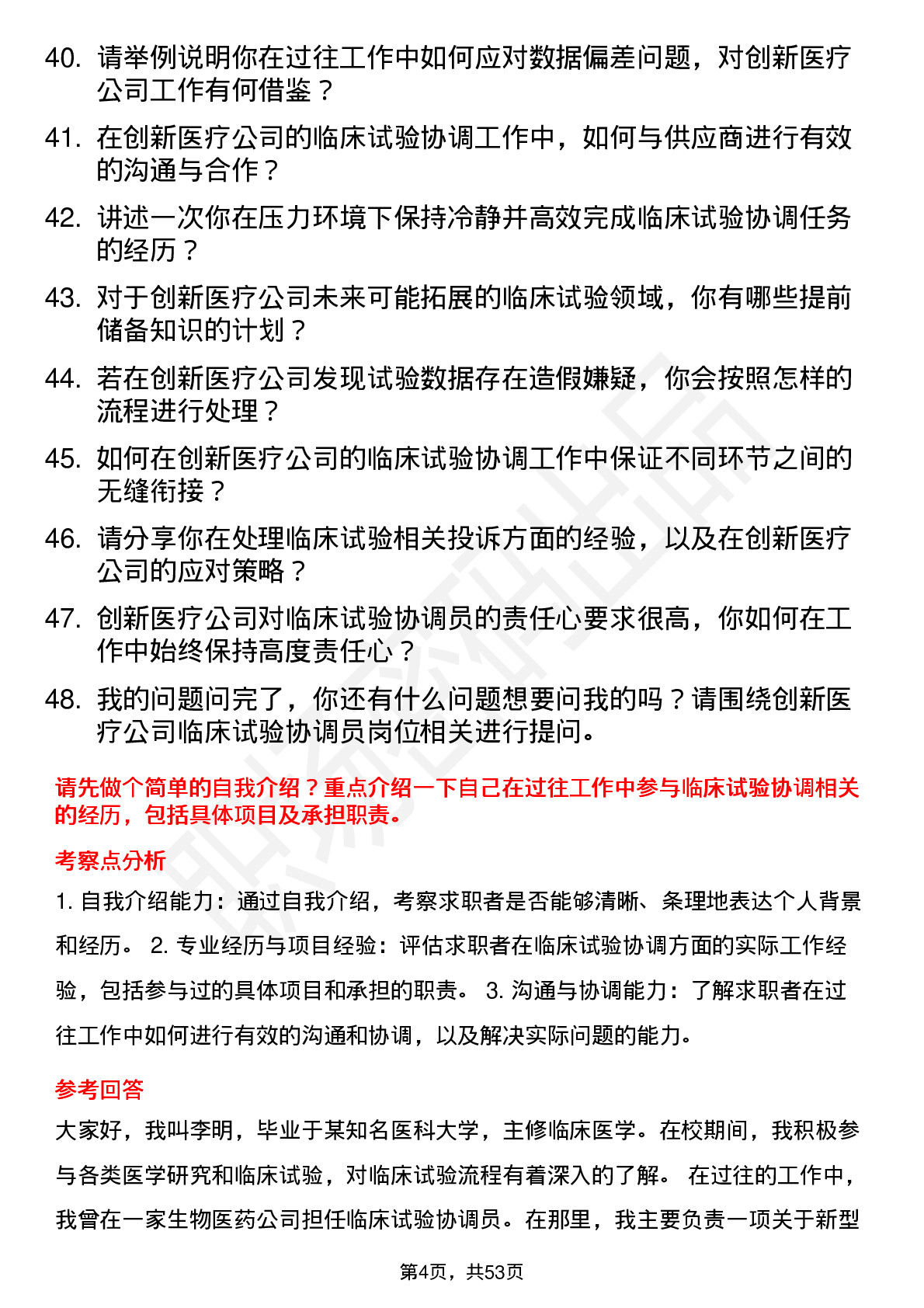 40. 请举例说明你在过往工作中如何应对数据偏差问题，对创新医疗公司工作有何借鉴？

41. 在创新医疗公司的临床试验协调工作中，如何与供应商进行有效的沟通与合作？

42. 讲述一次你在压力环境下保持冷静并高效完成临床试验协调任务的经历？

43. 对于创新医疗公司未来可能拓展的临床试验领域，你有哪些提前储备知识的计划？

44. 若在创新医疗公司发现试验数据存在造假嫌疑，你会按照怎样的流程进行处理？

45. 如何在创新医疗公司的临床试验协调工作中保证不同环节之间的无缝衔接？

46. 请分享你在处理临床试验相关投诉方面的经验，以及在创新医疗公司的应对策略？

47. 创新医疗公司对临床试验协调员的责任心要求很高，你如何在工作中始终保持高度责任心？

48. 我的问题问完了，你还有什么问题想要问我的吗？请围绕创新医疗公司临床试验协调员岗位相关进行提问。

请先做个简单的自我介绍？重点介绍一下自己在过往工作中参与临床试验协调相关的经历，包括具体项目及承担职责。

考察点分析

1. 自我介绍能力：通过自我介绍，考察求职者是否能够清晰、条理地表达个人背景和经历。 2. 专业经历与项目经验：评估求职者在临床试验协调方面的实际工作经验，包括参与过的具体项目和承担的职责。 3. 沟通与协调能力：了解求职者在过往工作中如何进行有效的沟通和协调，以及解决实际问题的能力。

参考回答

大家好，我叫李明，毕业于某知名医科大学，主修临床医学。在校期间，我积极参与各类医学研究和临床试验，对临床试验流程有着深入的了解。 在过往的工作中，我曾在一家生物医药公司担任临床试验协调员。在那里，我主要负责一项关于新型

第4页，共53页